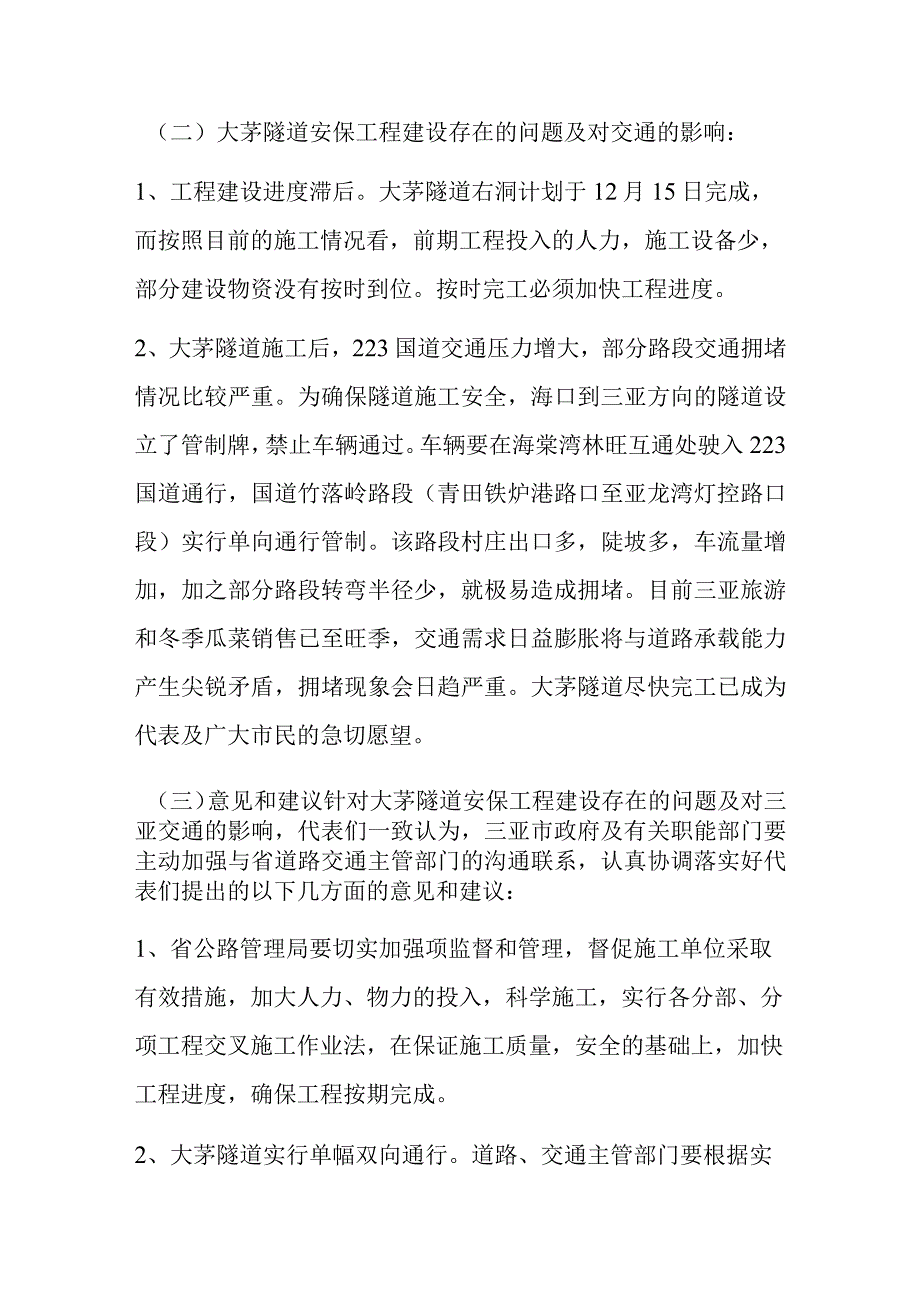 （二）大茅隧道安保工程建设存在的问题及对交通的影响：

1、工程建设进度滞后。大茅隧道右洞计划于12月15日完成，而按照目前的施工情况看，前期工程投入的人力，施工设备少，部分建设物资没有按时到位。按时完工必须加快工程进度。

2、大茅隧道施工后，223国道交通压力增大，部分路段交通拥堵情况比较严重。为确保隧道施工安全，海口到三亚方向的隧道设立了管制牌，禁止车辆通过。车辆要在海棠湾林旺互通处驶入223国道通行，国道竹落岭路段（青田铁炉港路口至亚龙湾灯控路口段）实行单向通行管制。该路段村庄出口多，陡坡多，车流量增加，加之部分路段转弯半径少，就极易造成拥堵。目前三亚旅游和冬季瓜菜销售已至旺季，交通需求日益膨胀将与道路承载能力产生尖锐矛盾，拥堵现象会日趋严重。大茅隧道尽快完工已成为代表及广大市民的急切愿望。

（三）意见和建议针对大茅隧道安保工程建设存在的问题及对三亚交通的影响，代表们一致认为，三亚市政府及有关职能部门要主动加强与省道路交通主管部门的沟通联系，认真协调落实好代表们提出的以下几方面的意见和建议：

1、省公路管理局要切实加强项监督和管理，督促施工单位采取有效措施，加大人力、物力的投入，科学施工，实行各分部、分项工程交叉施工作业法，在保证施工质量，安全的基础上，加快工程进度，确保工程按期完成。

2、大茅隧道实行单幅双向通行。道路、交通主管部门要根据实